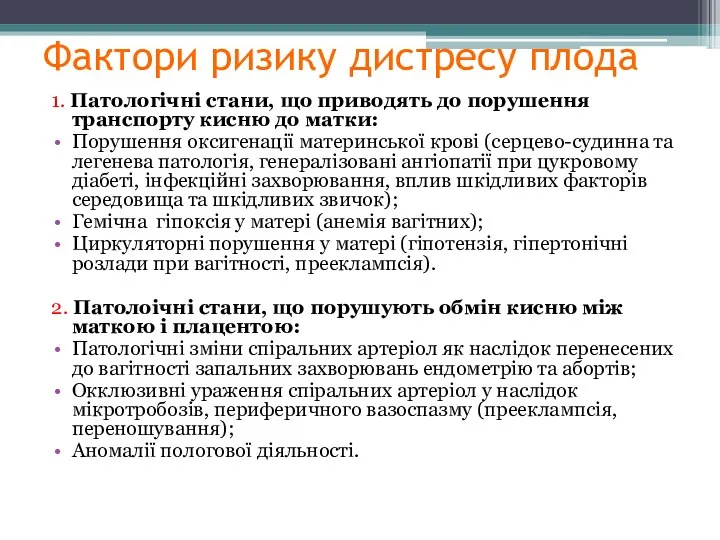 Фактори ризику дистресу плода

1. **Патологічні стани, що приводять до порушення транспорту кисню до матки:**
• Порушення оксигенації материнської крові (серцево-судинна та легенева патологія, генералізовані ангіопатії при цукровому діабеті, інфекційні захворювання, вплив шкідливих факторів середовища та шкідливих звичок);
• Гемічна гіпоксія у матері (анемія вагітних);
• Циркуляторні порушення у матері (гіпотензія, гіпертонічні розлади при вагітності, прееклампсія).

2. **Патолоічні стани, що порушують обмін кисню між маткою і плацентою:**
• Патологічні зміни спіральних артеріол як наслідок перенесених до вагітності запальних захворювань ендометрію та абортів;
• Окклюзивні ураження спіральних артеріол у наслідок мікротробозів, периферичного вазоспазму (прееклампсія, переношування);
• Аномалії пологової діяльності.